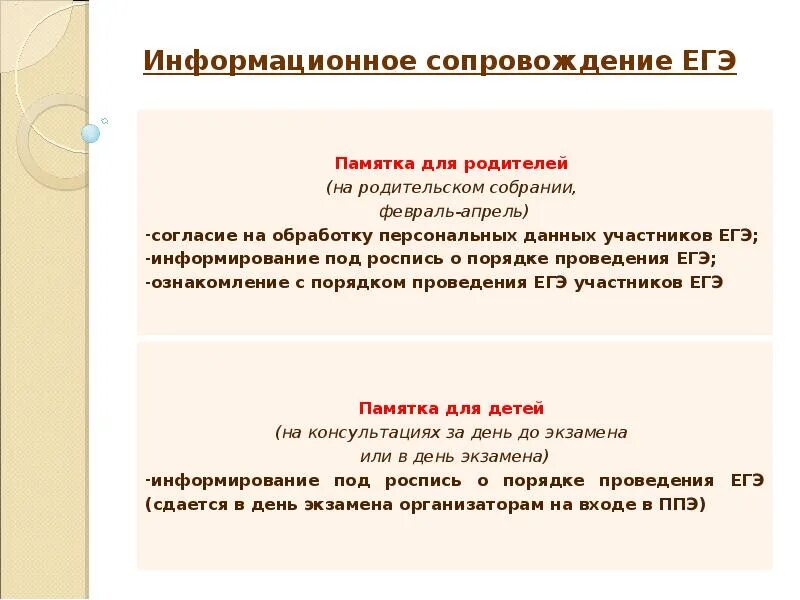 Информационное сопровождение ЕГЭ

Памятка для родителей
(на родительском собрании,
февраль-апрель)
-согласие на обработку персональных данных участников ЕГЭ;
-информирование под роспись о порядке проведения ЕГЭ;
-ознакомление с порядком проведения ЕГЭ участников ЕГЭ

Памятка для детей
(на консультациях за день до экзамена
или в день экзамена)
-информирование под роспись о порядке проведения ЕГЭ (сдается в день экзамена организаторам на входе в ППЭ)